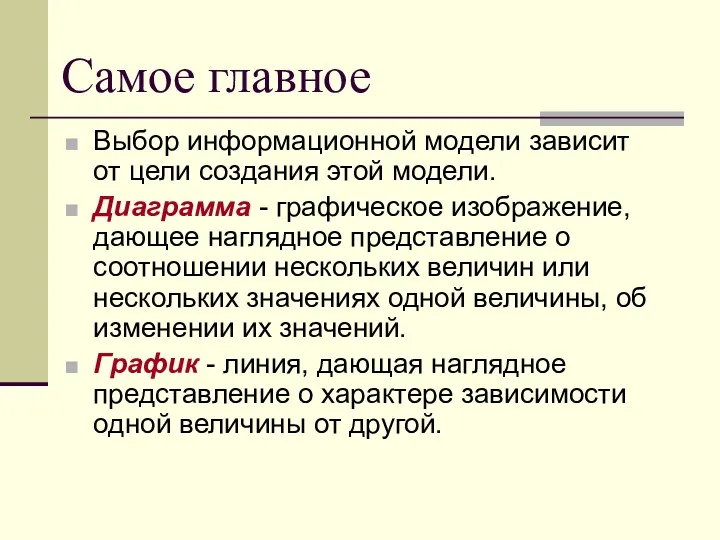 Самое главное

Выбор информационной модели зависит от цели создания этой модели.

Диаграмма - графическое изображение, дающее наглядное представление о соотношении нескольких величин или нескольких значениях одной величины, об изменении их значений.

График - линия, дающая наглядное представление о характере зависимости одной величины от другой.